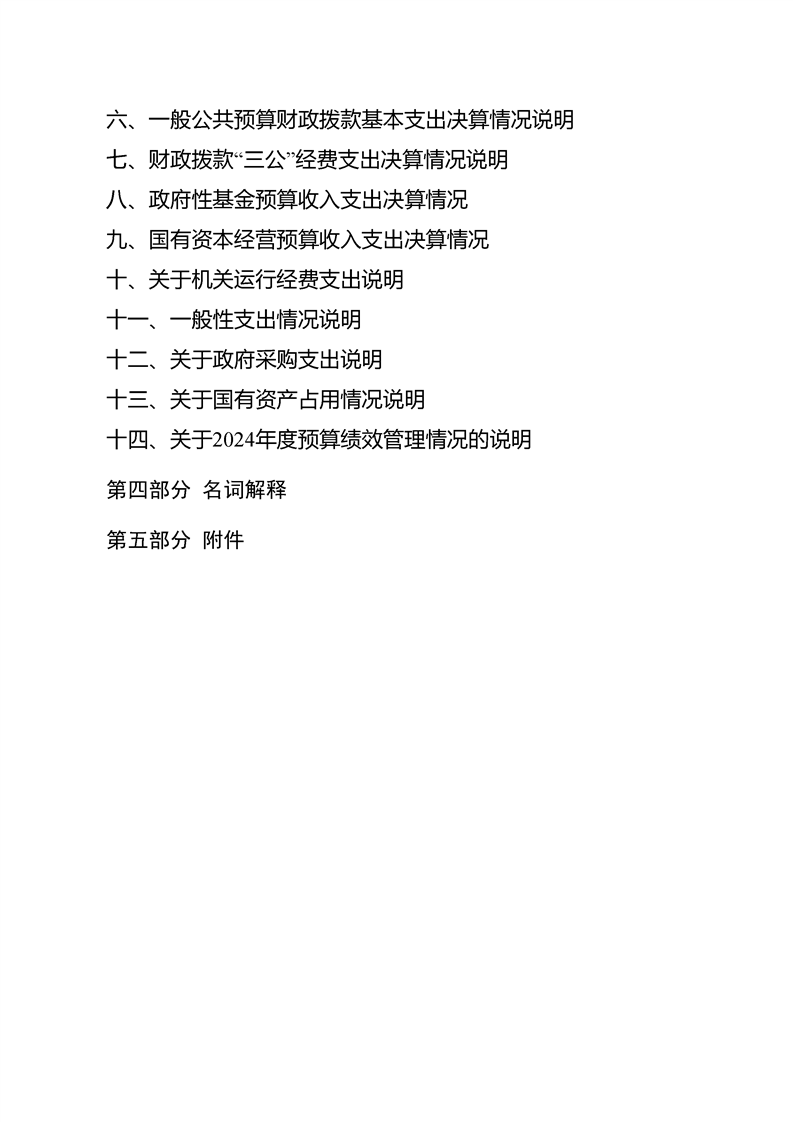 六、一般公共预算财政拨款基本支出决算情况说明

七、财政拨款“三公”经费支出决算情况说明

八、政府性基金预算收入支出决算情况

九、国有资本经营预算收入支出决算情况

十、关于机关运行经费支出说明

十一、一般性支出情况说明

十二、关于政府采购支出说明

十三、关于国有资产占用情况说明

十四、关于2024年度预算绩效管理情况的说明

第四部分 名词解释

第五部分 附件